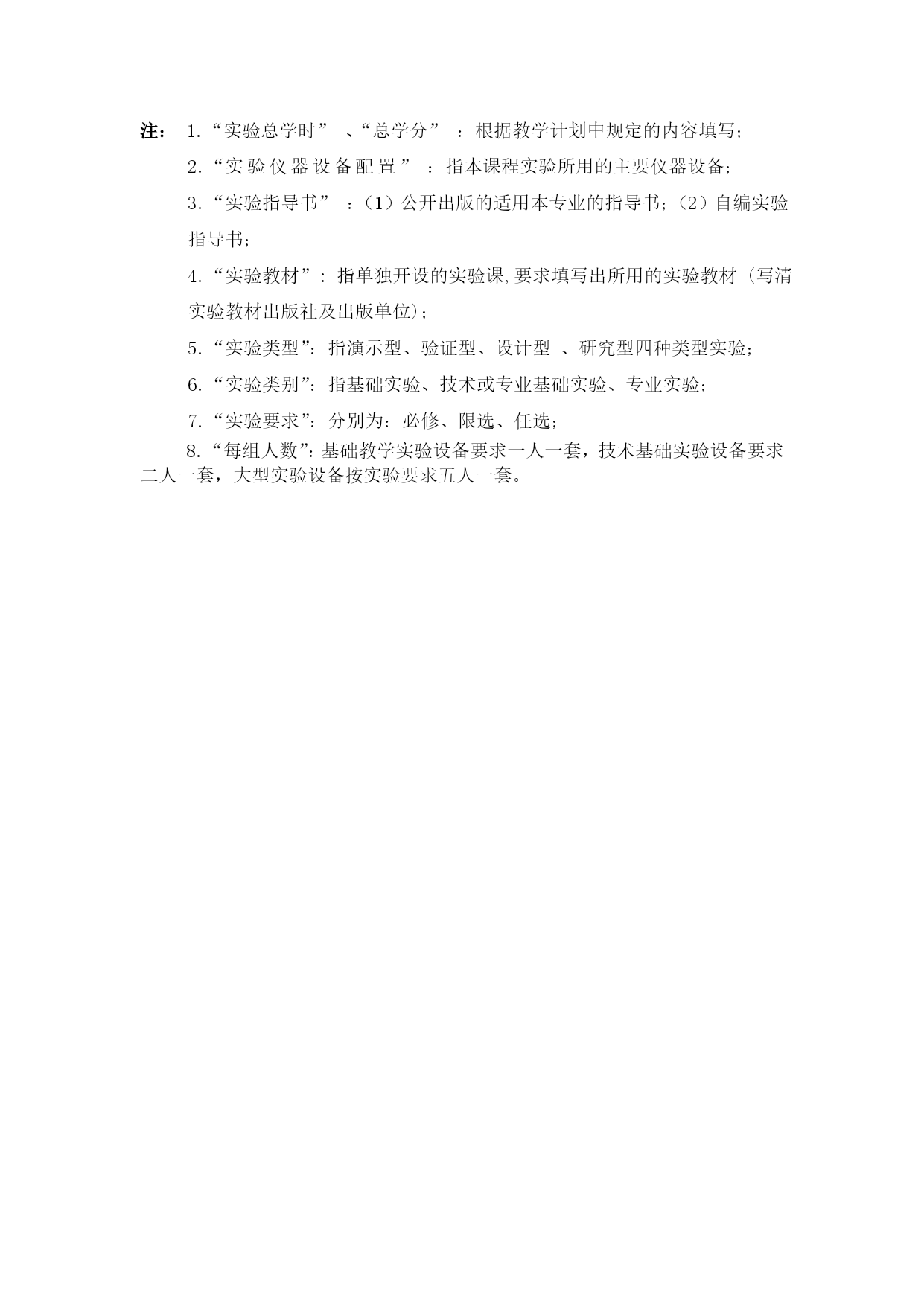 注： 1.“实验总学时” 、“总学分” ：根据教学计划中规定的内容填写；

2.“实验仪器设备配置” ：指本课程实验所用的主要仪器设备；

3.“实验指导书” ：（1）公开出版的适用本专业的指导书；（2）自编实验指导书；

4.“实验教材”：指单独开设的实验课，要求填写出所用的实验教材（写清实验教材出版社及出版单位）；

5.“实验类型”：指演示型、验证型、设计型 、研究型四种类型实验；

6.“实验类别”：指基础实验、技术或专业基础实验、专业实验；

7.“实验要求”：分别为：必修、限选、任选；

8.“每组人数”：基础教学实验设备要求一人一套，技术基础实验设备要求二人一套，大型实验设备按实验要求五人一套。